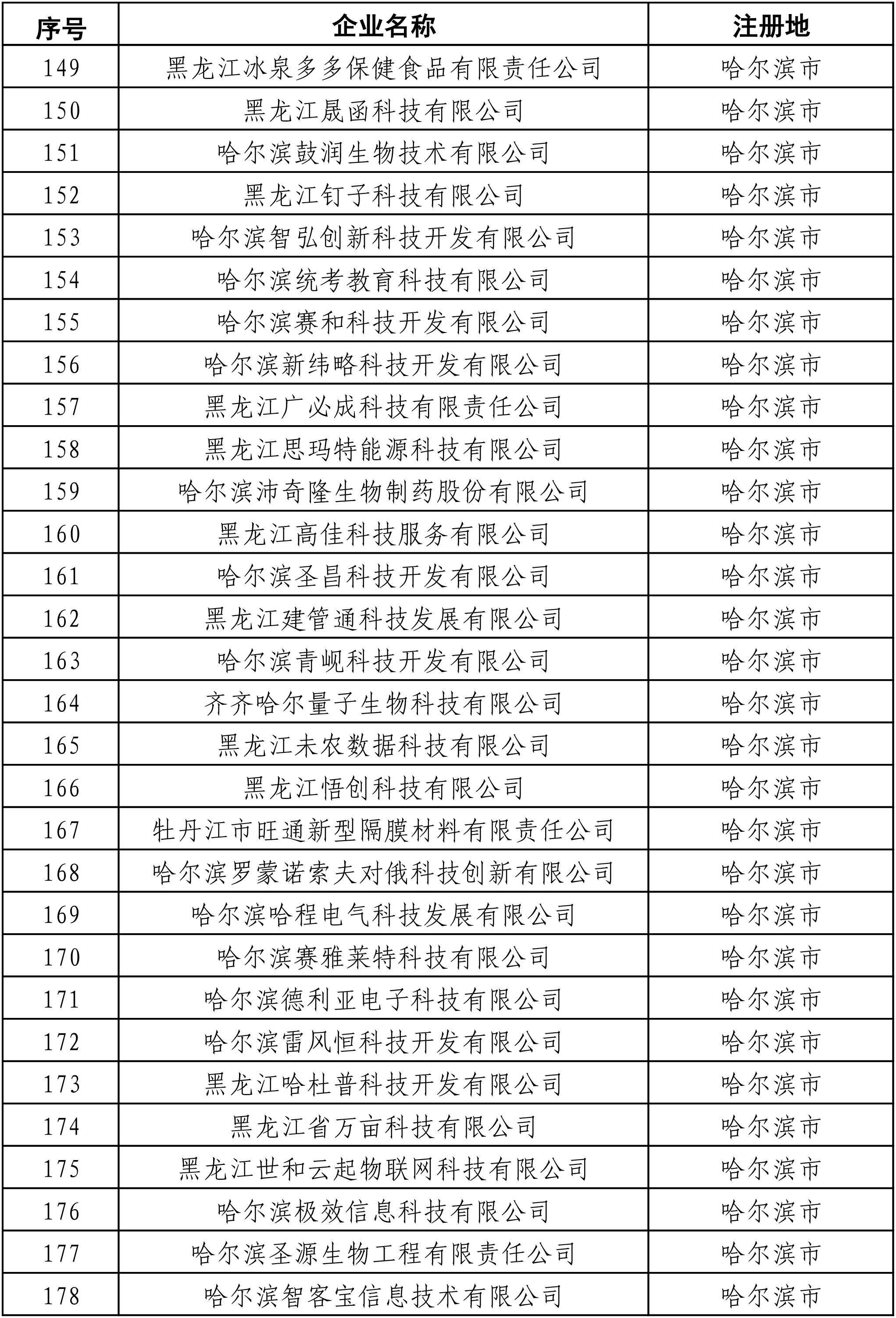 | 序号 | 企业名称 | 注册地 |
|---|---|---|
| 149 | 黑龙江冰泉多多保健食品有限责任公司 | 哈尔滨市 |
| 150 | 黑龙江晟函科技有限公司 | 哈尔滨市 |
| 151 | 哈尔滨鼓润生物技术有限公司 | 哈尔滨市 |
| 152 | 黑龙江钉子科技有限公司 | 哈尔滨市 |
| 153 | 哈尔滨智弘创新科技开发有限公司 | 哈尔滨市 |
| 154 | 哈尔滨统考教育科技有限公司 | 哈尔滨市 |
| 155 | 哈尔滨赛和科技开发有限公司 | 哈尔滨市 |
| 156 | 哈尔滨新纬略科技开发有限公司 | 哈尔滨市 |
| 157 | 黑龙江广必成科技有限责任公司 | 哈尔滨市 |
| 158 | 黑龙江思玛特能源科技有限公司 | 哈尔滨市 |
| 159 | 哈尔滨沛奇隆生物制药股份有限公司 | 哈尔滨市 |
| 160 | 黑龙江高佳科技服务有限公司 | 哈尔滨市 |
| 161 | 哈尔滨圣昌科技开发有限公司 | 哈尔滨市 |
| 162 | 黑龙江建管通科技发展有限公司 | 哈尔滨市 |
| 163 | 哈尔滨青岘科技开发有限公司 | 哈尔滨市 |
| 164 | 齐齐哈尔量子生物科技有限公司 | 哈尔滨市 |
| 165 | 黑龙江未农数据科技有限公司 | 哈尔滨市 |
| 166 | 黑龙江悟创科技有限公司 | 哈尔滨市 |
| 167 | 牡丹江市旺通新型隔膜材料有限责任公司 | 哈尔滨市 |
| 168 | 哈尔滨罗蒙诺索夫对俄科技创新有限公司 | 哈尔滨市 |
| 169 | 哈尔滨哈程电气科技发展有限公司 | 哈尔滨市 |
| 170 | 哈尔滨赛雅莱特科技有限公司 | 哈尔滨市 |
| 171 | 哈尔滨德利亚电子科技有限公司 | 哈尔滨市 |
| 172 | 哈尔滨雷风恒科技开发有限公司 | 哈尔滨市 |
| 173 | 黑龙江哈杜普科技开发有限公司 | 哈尔滨市 |
| 174 | 黑龙江省万亩科技有限公司 | 哈尔滨市 |
| 175 | 黑龙江世和云起物联网科技有限公司 | 哈尔滨市 |
| 176 | 哈尔滨极效信息科技有限公司 | 哈尔滨市 |
| 177 | 哈尔滨圣源生物工程有限责任公司 | 哈尔滨市 |
| 178 | 哈尔滨智客宝信息技术有限公司 | 哈尔滨市 |